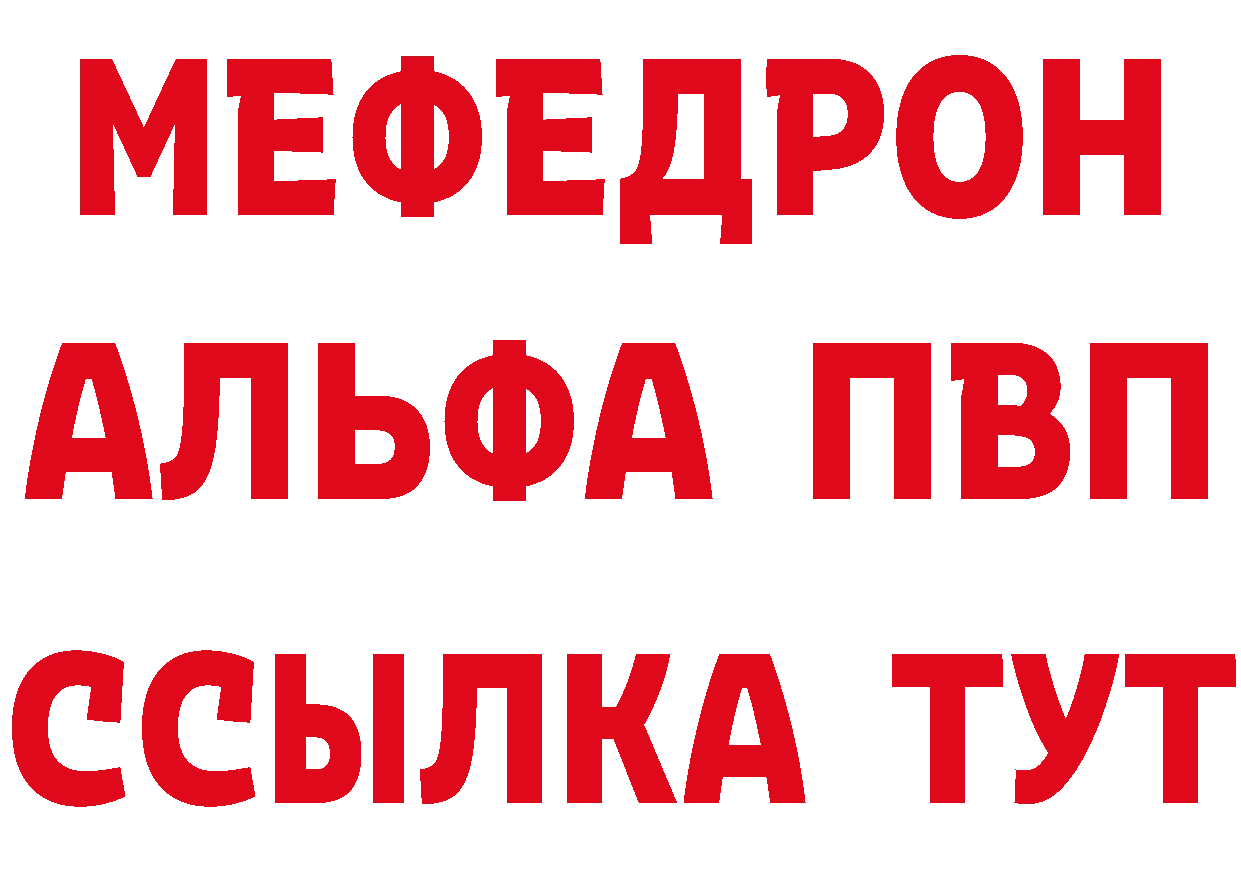 МЕФЕДРОН
АЛЬФА ПВП
ССЫЛКА ТУТ